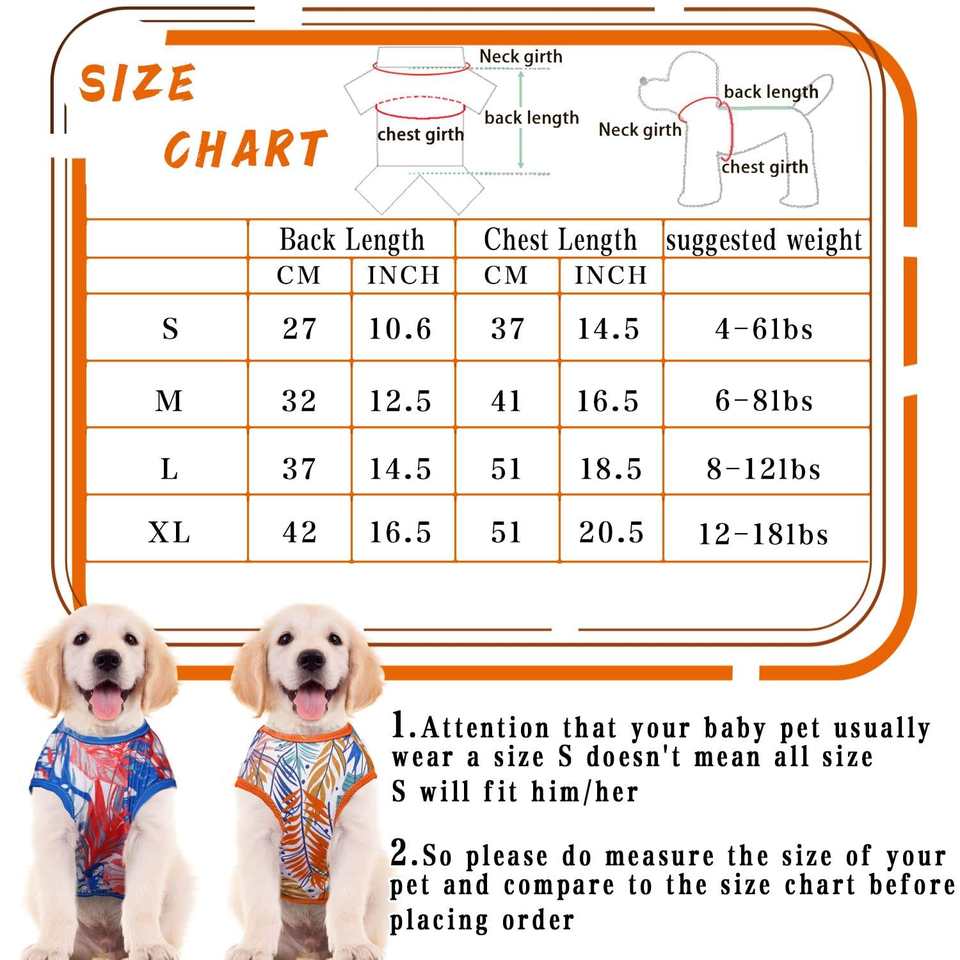 SIZE CHART

Neck girth
chest girth
back length

back length
Neck girth
chest girth

| | Back Length | | Chest Length | | suggested weight |
|---|---|---|---|---|---|
| | CM | INCH | CM | INCH | |
| S | 27 | 10.6 | 37 | 14.5 | 4-6lbs |
| M | 32 | 12.5 | 41 | 16.5 | 6-8lbs |
| L | 37 | 14.5 | 51 | 18.5 | 8-12lbs |
| XL | 42 | 16.5 | 51 | 20.5 | 12-18lbs |

1.Attention that your baby pet usually wear a size S doesn't mean all size S will fit him/her

2.So please do measure the size of your pet and compare to the size chart before placing order